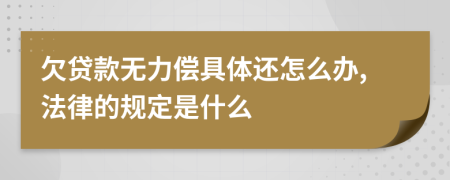 欠贷款无力偿具体还怎么办,法律的规定是什么